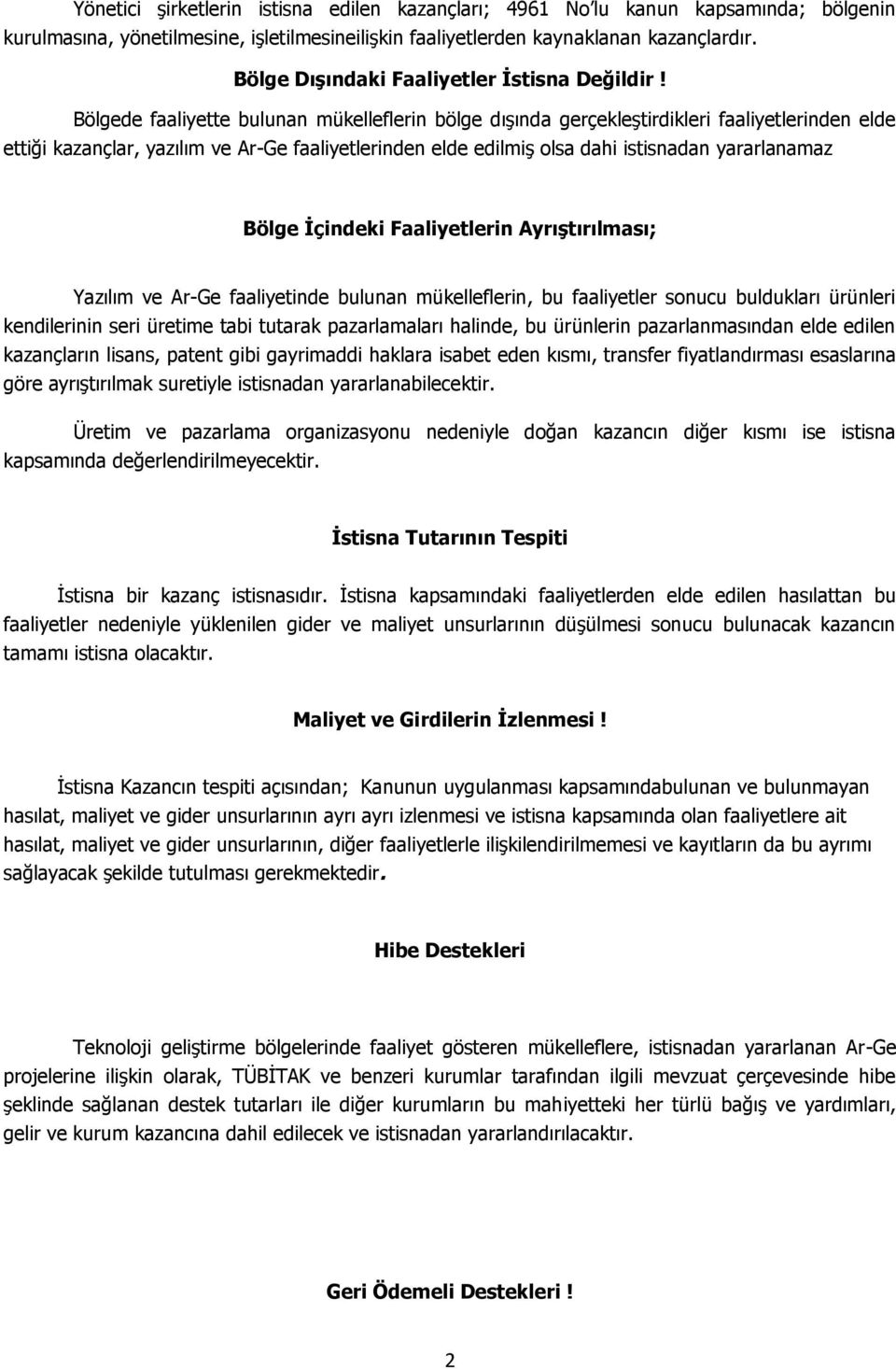 Yönetici şirketlerin istisna edilen kazançları; 4961 No'lu kanun kapsamında; bölgenin kurulmasına, yönetilmesine, işletilmesineilişkin faaliyetlerden kaynaklanan kazançlardır.

Bölge Dışındaki Faaliyetler İstisna Değildir !

Bölgede faaliyette bulunan mükelleflerin bölge dışında gerçekleştirdikleri faaliyetlerinden elde ettiği kazançlar, yazılım ve Ar-Ge faaliyetlerinden elde edilmiş olsa dahi istisnadan yararlanamaz

Bölge İçindeki Faaliyetlerin Ayrıştırılması;

Yazılım ve Ar-Ge faaliyetinde bulunan mükelleflerin, bu faaliyetler sonucu buldukları ürünleri kendilerinin seri üretime tabi tutarak pazarlamaları halinde, bu ürünlerin pazarlanmasından elde edilen kazançların lisans, patent gibi gayrimaddi haklara isabet eden kısmı, transfer fiyatlandırması esaslarına göre ayrıştırılmak suretiyle istisnadan yararlanabilecektir.

Üretim ve pazarlama organizasyonu nedeniyle doğan kazancın diğer kısmı ise istisna kapsamında değerlendirilmeyecektir.

İstisna Tutarının Tespiti

İstisna bir kazanç istisnasıdır. İstisna kapsamındaki faaliyetlerden elde edilen hasılattan bu faaliyetler nedeniyle yüklenilen gider ve maliyet unsurlarının düşülmesi sonucu bulunacak kazancın tamamı istisna olacaktır.

Maliyet ve Girdilerin İzlenmesi !

İstisna Kazancın tespiti açısından; Kanunun uygulanması kapsamındabulunan ve bulunmayan hasılat, maliyet ve gider unsurlarının ayrı ayrı izlenmesi ve istisna kapsamında olan faaliyetlere ait hasılat, maliyet ve gider unsurlarının, diğer faaliyetlerle ilişkilendirilmemesi ve kayıtların da bu ayrımı sağlayacak şekilde tutulması gerekmektedir.

Hibe Destekleri

Teknoloji geliştirme bölgelerinde faaliyet gösteren mükelleflere, istisnadan yararlanan Ar-Ge projelerine ilişkin olarak, TÜBİTAK ve benzeri kurumlar tarafından ilgili mevzuat çerçevesinde hibe şeklinde sağlanan destek tutarları ile diğer kurumların bu mahiyetteki her türlü bağış ve yardımları, gelir ve kurum kazancına dahil edilecek ve istisnadan yararlandırılacaktır.

Geri Ödemeli Destekleri !

2